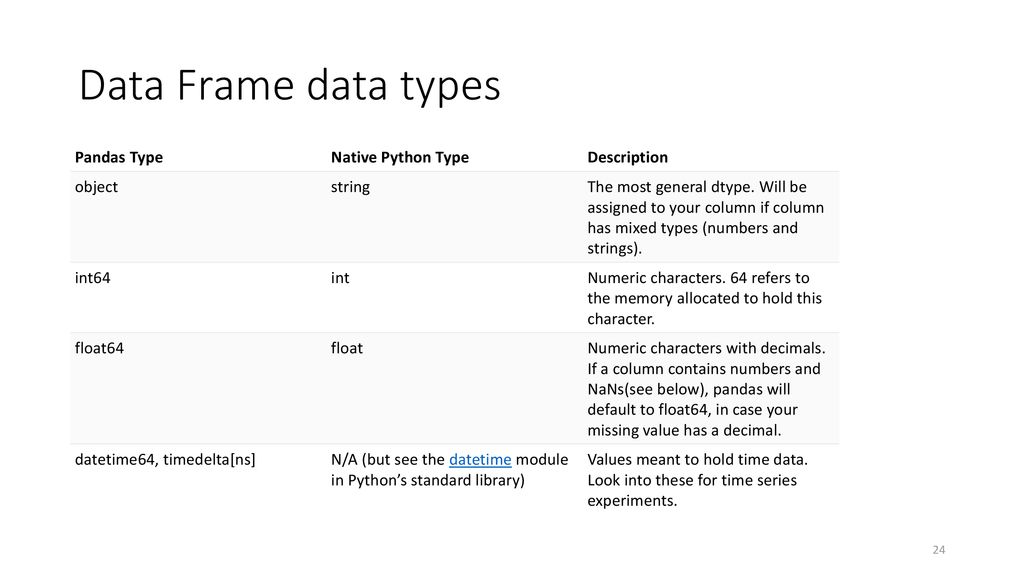 Data Frame data types

| Pandas Type | Native Python Type | Description |
|---|---|---|
| object | string | The most general dtype. Will be assigned to your column if column has mixed types (numbers and strings). |
| int64 | int | Numeric characters. 64 refers to the memory allocated to hold this character. |
| float64 | float | Numeric characters with decimals. If a column contains numbers and NaNs(see below), pandas will default to float64, in case your missing value has a decimal. |
| datetime64, timedelta[ns] | N/A (but see the datetime module in Python's standard library) | Values meant to hold time data. Look into these for time series experiments. |

24